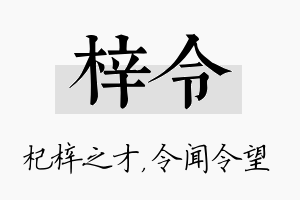 梓令

杞梓之才,令闻令望